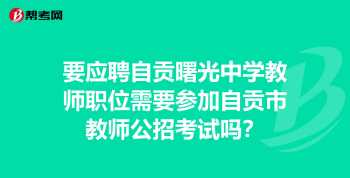 帮考网

要应聘自贡曙光中学教师职位需要参加自贡市教师公招考试吗?